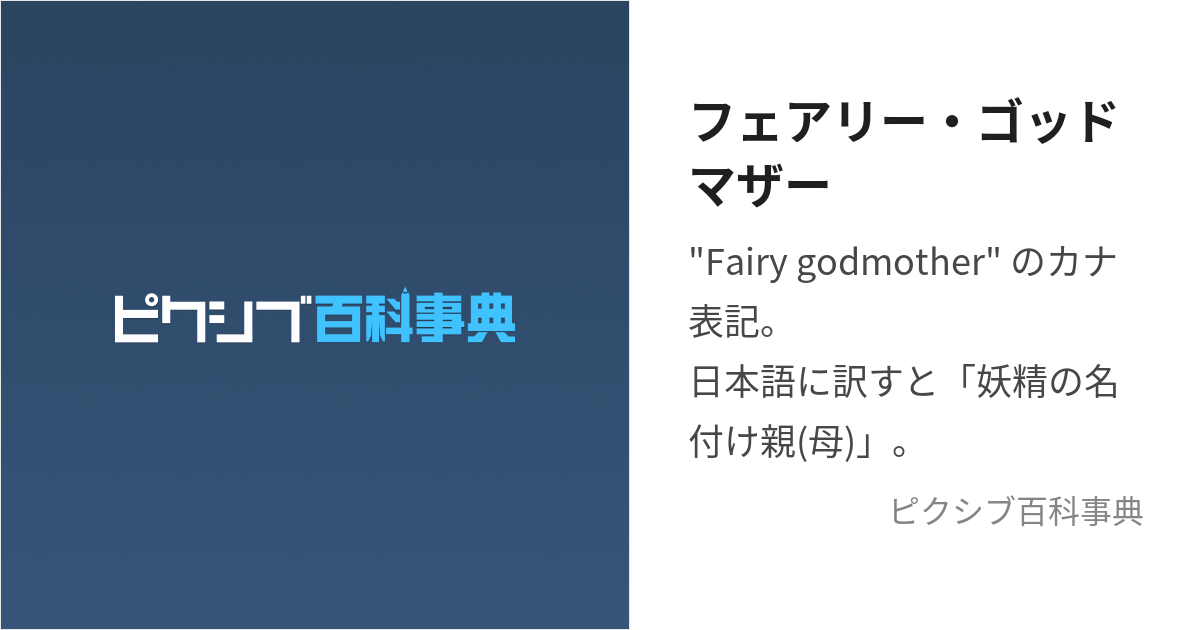 ピクシブ百科事典

フェアリー・ゴッドマザー

"Fairy godmother" のカナ表記。
日本語に訳すと「妖精の名付け親(母)」。

ピクシブ百科事典